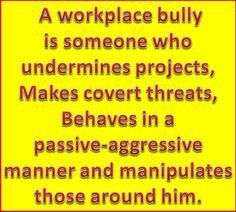 A workplace bully is someone who undermines projects, Makes covert threats, Behaves in a passive-aggressive manner and manipulates those around him.